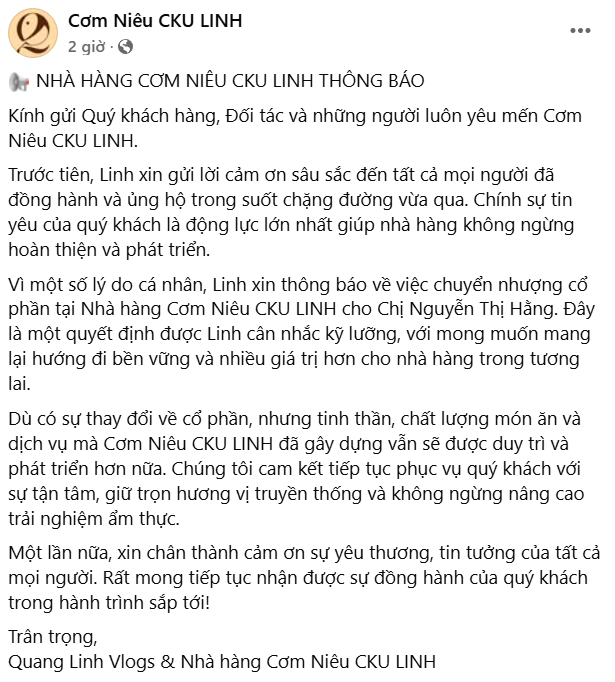 Cơm Niêu CKU LINH
2 giờ ·

NHÀ HÀNG CƠM NIÊU CKU LINH THÔNG BÁO

Kính gửi Quý khách hàng, Đối tác và những người luôn yêu mến Cơm Niêu CKU LINH.

Trước tiên, Linh xin gửi lời cảm ơn sâu sắc đến tất cả mọi người đã đồng hành và ủng hộ trong suốt chặng đường vừa qua. Chính sự tin yêu của quý khách là động lực lớn nhất giúp nhà hàng không ngừng hoàn thiện và phát triển.

Vì một số lý do cá nhân, Linh xin thông báo về việc chuyển nhượng cổ phần tại Nhà hàng Cơm Niêu CKU LINH cho Chị Nguyễn Thị Hằng. Đây là một quyết định được Linh cân nhắc kỹ lưỡng, với mong muốn mang lại hướng đi bền vững và nhiều giá trị hơn cho nhà hàng trong tương lai.

Dù có sự thay đổi về cổ phần, nhưng tinh thần, chất lượng món ăn và dịch vụ mà Cơm Niêu CKU LINH đã gây dựng vẫn sẽ được duy trì và phát triển hơn nữa. Chúng tôi cam kết tiếp tục phục vụ quý khách với sự tận tâm, giữ trọn hương vị truyền thống và không ngừng nâng cao trải nghiệm ẩm thực.

Một lần nữa, xin chân thành cảm ơn sự yêu thương, tin tưởng của tất cả mọi người. Rất mong tiếp tục nhận được sự đồng hành của quý khách trong hành trình sắp tới!

Trân trọng,
Quang Linh Vlogs & Nhà hàng Cơm Niêu CKU LINH